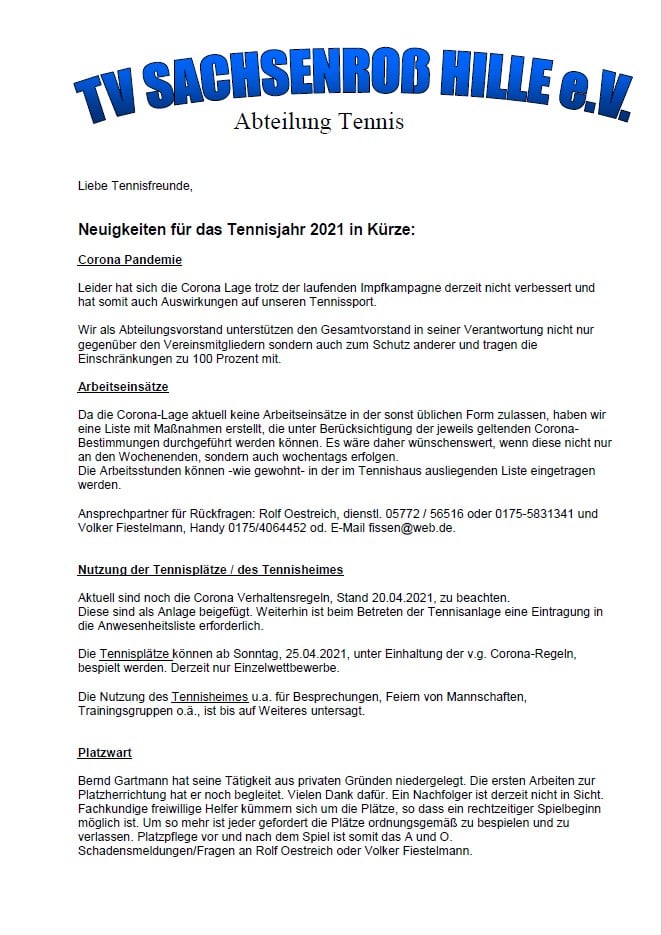 TV SACHSENROß HILLE e.V.
Abteilung Tennis

Liebe Tennisfreunde,

Neuigkeiten für das Tennisjahr 2021 in Kürze:

Corona Pandemie

Leider hat sich die Corona Lage trotz der laufenden Impfkampagne derzeit nicht verbessert und hat somit auch Auswirkungen auf unseren Tennissport.

Wir als Abteilungsvorstand unterstützen den Gesamtvorstand in seiner Verantwortung nicht nur gegenüber den Vereinsmitgliedern sondern auch zum Schutz anderer und tragen die Einschränkungen zu 100 Prozent mit.

Arbeitseinsätze

Da die Corona-Lage aktuell keine Arbeitseinsätze in der sonst üblichen Form zulassen, haben wir eine Liste mit Maßnahmen erstellt, die unter Berücksichtigung der jeweils geltenden Corona-Bestimmungen durchgeführt werden können. Es wäre daher wünschenswert, wenn diese nicht nur an den Wochenenden, sondern auch wochentags erfolgen.
Die Arbeitsstunden können -wie gewohnt- in der im Tennishaus ausliegenden Liste eingetragen werden.

Ansprechpartner für Rückfragen: Rolf Oestreich, dienstl. 05772 / 56516 oder 0175-5831341 und Volker Fiestelmann, Handy 0175/4064452 od. E-Mail fissen@web.de.

Nutzung der Tennisplätze / des Tennisheimes

Aktuell sind noch die Corona Verhaltensregeln, Stand 20.04.2021, zu beachten.
Diese sind als Anlage beigefügt. Weiterhin ist beim Betreten der Tennisanlage eine Eintragung in die Anwesenheitsliste erforderlich.

Die Tennisplätze können ab Sonntag, 25.04.2021, unter Einhaltung der v.g. Corona-Regeln, bespielt werden. Derzeit nur Einzelwettbewerbe.

Die Nutzung des Tennisheimes u.a. für Besprechungen, Feiern von Mannschaften, Trainingsgruppen o.ä., ist bis auf Weiteres untersagt.

Platzwart

Bernd Gartmann hat seine Tätigkeit aus privaten Gründen niedergelegt. Die ersten Arbeiten zur Platzherrichtung hat er noch begleitet. Vielen Dank dafür. Ein Nachfolger ist derzeit nicht in Sicht. Fachkundige freiwillige Helfer kümmern sich um die Plätze, so dass ein rechtzeitiger Spielbeginn möglich ist. Um so mehr ist jeder gefordert die Plätze ordnungsgemäß zu bespielen und zu verlassen. Platzpflege vor und nach dem Spiel ist somit das A und O.
Schadensmeldungen/Fragen an Rolf Oestreich oder Volker Fiestelmann.